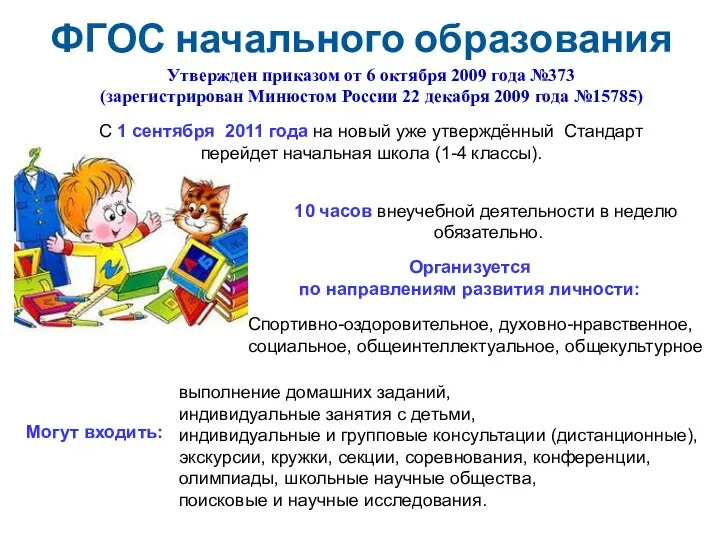 ФГОС начального образования

Утвержден приказом от 6 октября 2009 года №373 (зарегистрирован Минюстом России 22 декабря 2009 года №15785)

С 1 сентября 2011 года на новый уже утверждённый Стандарт перейдет начальная школа (1-4 классы).

10 часов внеучебной деятельности в неделю обязательно.

Организуется по направлениям развития личности:

Спортивно-оздоровительное, духовно-нравственное, социальное, общеинтеллектуальное, общекультурное

Могут входить:

выполнение домашних заданий,
индивидуальные занятия с детьми,
индивидуальные и групповые консультации (дистанционные),
экскурсии, кружки, секции, соревнования, конференции,
олимпиады, школьные научные общества,
поисковые и научные исследования.